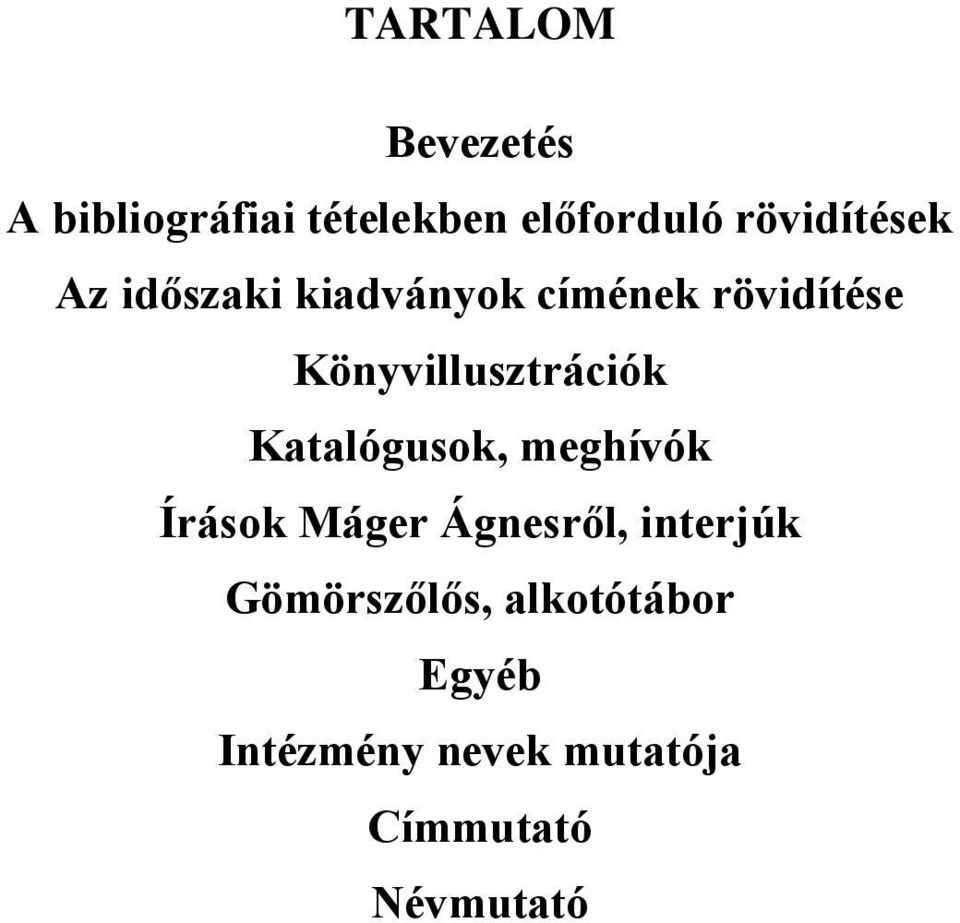 TARTALOM

Bevezetés

A bibliográfiai tételekben előforduló rövidítések

Az időszaki kiadványok címének rövidítése

Könyvillusztrációk

Katalógusok, meghívók

Írások Máger Ágnesről, interjúk

Gömörszőlős, alkotótábor

Egyéb

Intézmény nevek mutatója

Címmutató

Névmutató